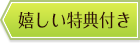 嬉しい特典付き